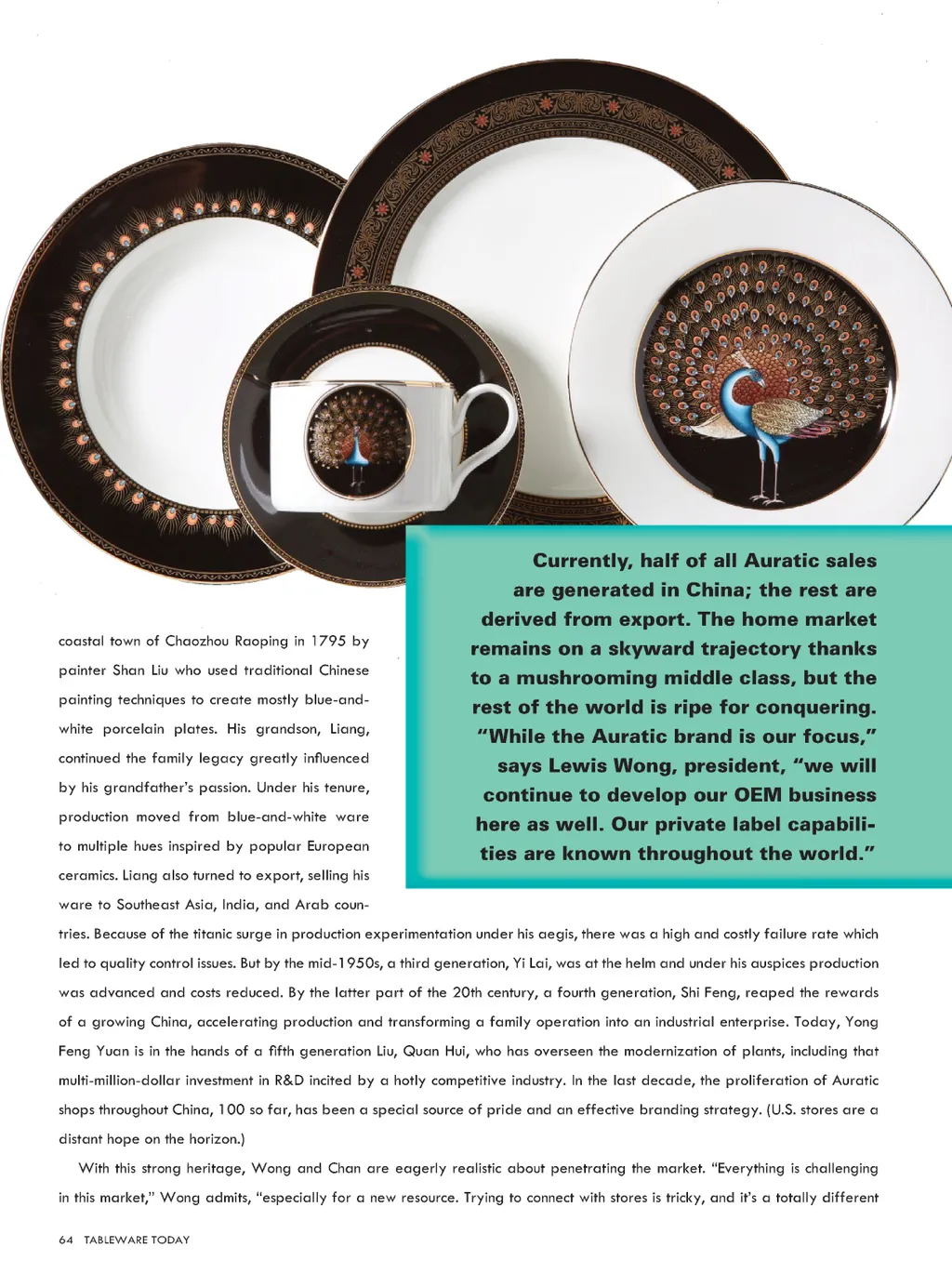 Currently, half of all Auratic sales are generated in China; the rest are derived from export. The home market remains on a skyward trajectory thanks to a mushrooming middle class, but the rest of the world is ripe for conquering. "While the Auratic brand is our focus," says Lewis Wong, president, "we will continue to develop our OEM business here as well. Our private label capabilities are known throughout the world."

coastal town of Chaozhou Raoping in 1795 by painter Shan Liu who used traditional Chinese painting techniques to create mostly blue-and-white porcelain plates. His grandson, Liang, continued the family legacy greatly influenced by his grandfather's passion. Under his tenure, production moved from blue-and-white ware to multiple hues inspired by popular European ceramics. Liang also turned to export, selling his ware to Southeast Asia, India, and Arab countries. Because of the titanic surge in production experimentation under his aegis, there was a high and costly failure rate which led to quality control issues. But by the mid-1950s, a third generation, Yi Lai, was at the helm and under his auspices production was advanced and costs reduced. By the latter part of the 20th century, a fourth generation, Shi Feng, reaped the rewards of a growing China, accelerating production and transforming a family operation into an industrial enterprise. Today, Yong Feng Yuan is in the hands of a fifth generation Liu, Quan Hui, who has overseen the modernization of plants, including that multi-million-dollar investment in R&D incited by a hotly competitive industry. In the last decade, the proliferation of Auratic shops throughout China, 100 so far, has been a special source of pride and an effective branding strategy. (U.S. stores are a distant hope on the horizon.)

With this strong heritage, Wong and Chan are eagerly realistic about penetrating the market. "Everything is challenging in this market," Wong admits, "especially for a new resource. Trying to connect with stores is tricky, and it's a totally different

64 TABLEWARE TODAY